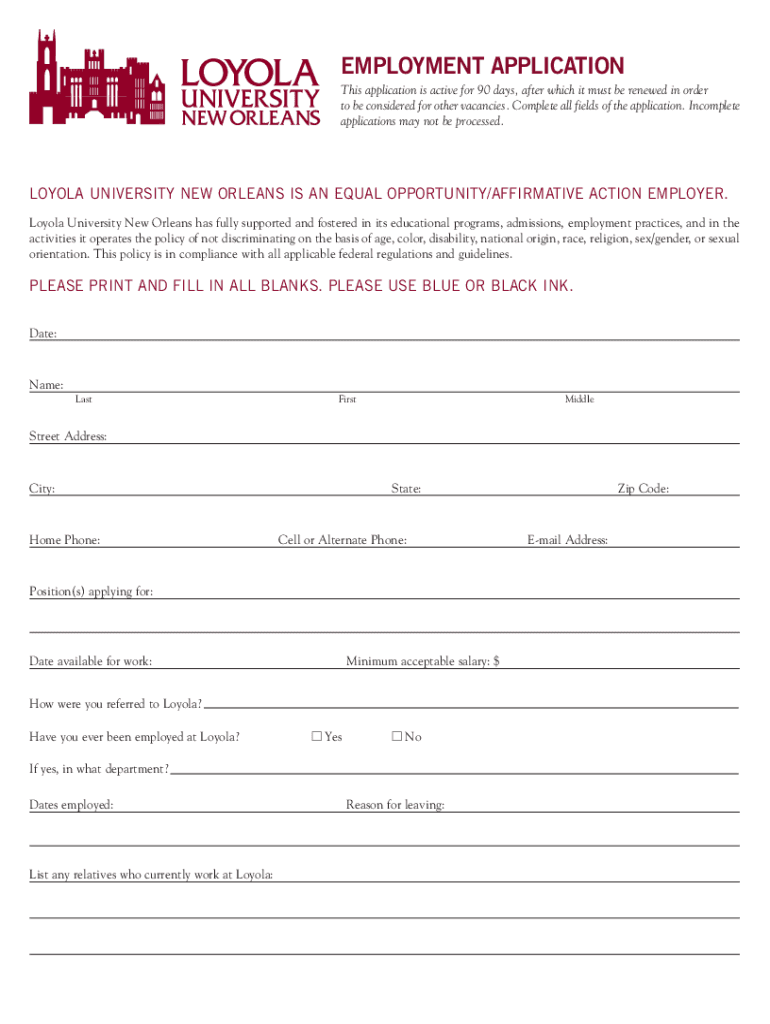 LOYOLA UNIVERSITY NEW ORLEANS

EMPLOYMENT APPLICATION

This application is active for 90 days, after which it must be renewed in order to be considered for other vacancies. Complete all fields of the application. Incomplete applications may not be processed.

LOYOLA UNIVERSITY NEW ORLEANS IS AN EQUAL OPPORTUNITY/AFFIRMATIVE ACTION EMPLOYER.

Loyola University New Orleans has fully supported and fostered in its educational programs, admissions, employment practices, and in the activities it operates the policy of not discriminating on the basis of age, color, disability, national origin, race, religion, sex/gender, or sexual orientation. This policy is in compliance with all applicable federal regulations and guidelines.

PLEASE PRINT AND FILL IN ALL BLANKS. PLEASE USE BLUE OR BLACK INK.

Date:

Name:
Last First Middle

Street Address:

City: State: Zip Code:

Home Phone: Cell or Alternate Phone: E-mail Address:

Position(s) applying for:

Date available for work: Minimum acceptable salary: $

How were you referred to Loyola?

Have you ever been employed at Loyola? ☐ Yes ☐ No

If yes, in what department?

Dates employed: Reason for leaving:

List any relatives who currently work at Loyola: